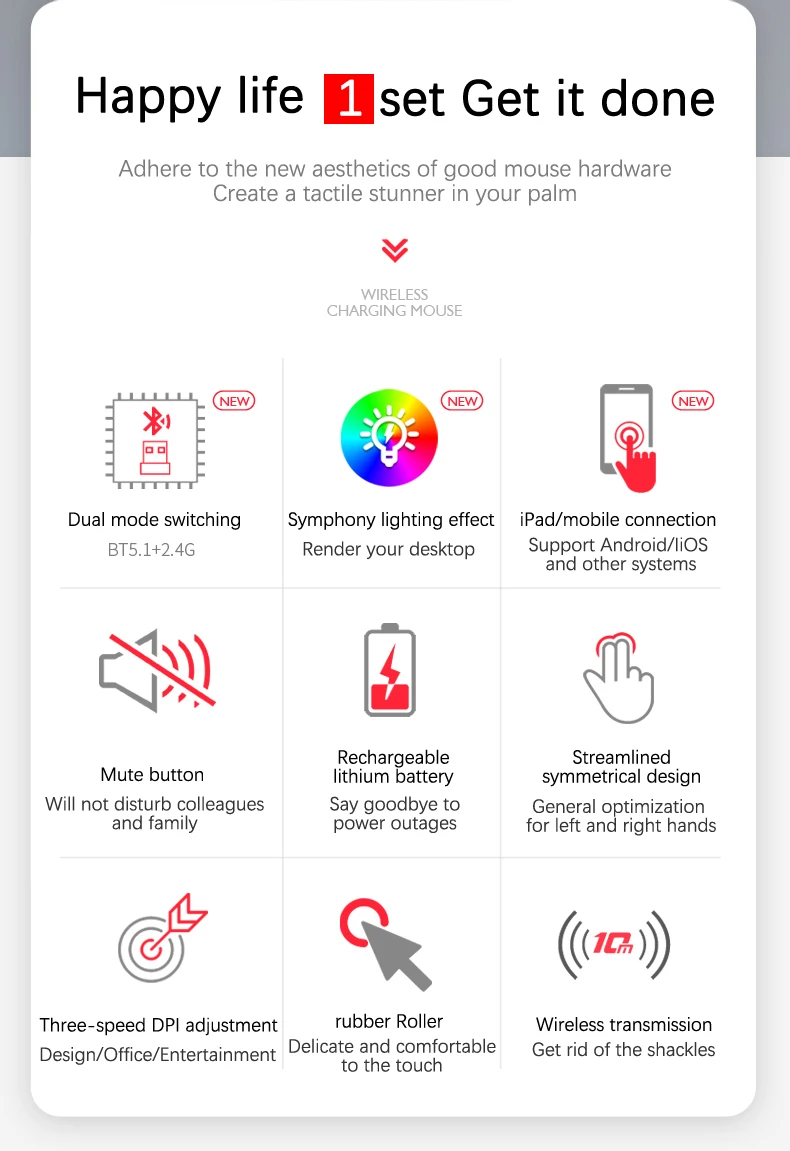 Happy life 1 set Get it done

Adhere to the new aesthetics of good mouse hardware
Create a tactile stunner in your palm

WIRELESS
CHARGING MOUSE

NEW

Dual mode switching
BT5.1+2.4G

NEW

Symphony lighting effect
Render your desktop

NEW

iPad/mobile connection
Support Android/IiOS and other systems

Mute button
Will not disturb colleagues and family

Rechargeable lithium battery
Say goodbye to power outages

Streamlined symmetrical design
General optimization for left and right hands

Three-speed DPI adjustment
Design/Office/Entertainment

rubber Roller
Delicate and comfortable to the touch

10m

Wireless transmission
Get rid of the shackles